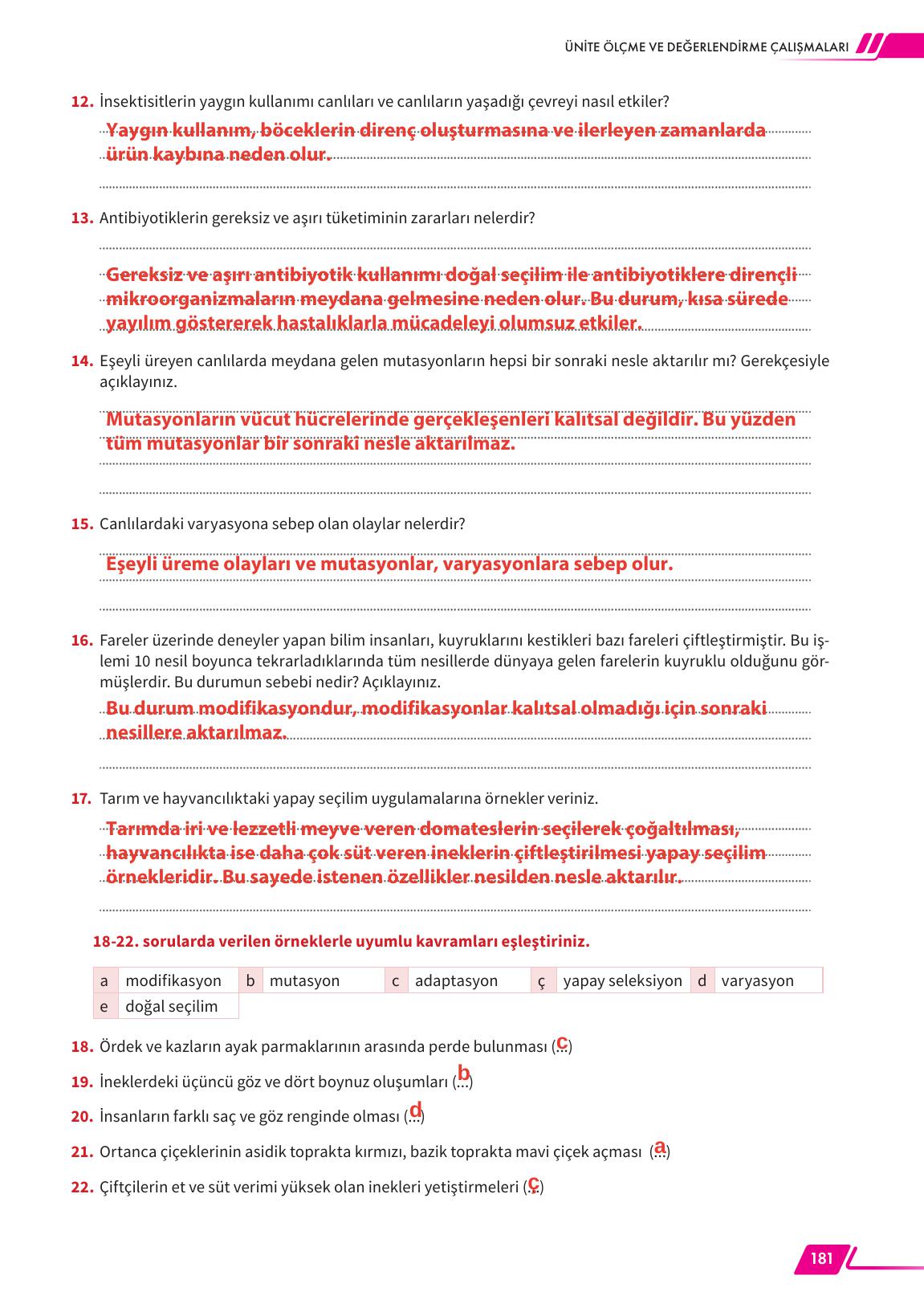 ÜNİTE ÖLÇME VE DEĞERLENDİRME ÇALIŞMALARI

12. İnsektisitlerin yaygın kullanımı canlıları ve canlıların yaşadığı çevreyi nasıl etkiler?

Yaygın kullanım, böceklerin direnç oluşturmasına ve ilerleyen zamanlarda ürün kaybına neden olur.

13. Antibiyotiklerin gereksiz ve aşırı tüketiminin zararları nelerdir?

Gereksiz ve aşırı antibiyotik kullanımı doğal seçilim ile antibiyotiklere dirençli mikroorganizmaların meydana gelmesine neden olur. Bu durum, kısa sürede yayılım göstererek hastalıklarla mücadeleyi olumsuz etkiler.

14. Eşeyli üreyen canlılarda meydana gelen mutasyonların hepsi bir sonraki nesle aktarılır mı? Gerekçesiyle açıklayınız.

Mutasyonların vücut hücrelerinde gerçekleşenleri kalıtsal değildir. Bu yüzden tüm mutasyonlar bir sonraki nesle aktarılmaz.

15. Canlılardaki varyasyona sebep olan olaylar nelerdir?

Eşeyli üreme olayları ve mutasyonlar, varyasyonlara sebep olur.

16. Fareler üzerinde deneyler yapan bilim insanları, kuyruklarını kestikleri bazı fareleri çiftleştirmiştir. Bu işlemi 10 nesil boyunca tekrarladıklarında tüm nesillerde dünyaya gelen farelerin kuyruklu olduğunu görmüşlerdir. Bu durumun sebebi nedir? Açıklayınız.

Bu durum modifikasyondur, modifikasyonlar kalıtsal olmadığı için sonraki nesillere aktarılmaz.

17. Tarım ve hayvancılıktaki yapay seçilim uygulamalarına örnekler veriniz.

Tarımda iri ve lezzetli meyve veren domateslerin seçilerek çoğaltılması, hayvancılıkta ise daha çok süt veren ineklerin çiftleştirilmesi yapay seçilim örnekleridir. Bu sayede istenen özellikler nesilden nesle aktarılır.

18-22. sorularda verilen örneklerle uyumlu kavramları eşleştiriniz.

| a | modifikasyon | b | mutasyon | c | adaptasyon | ç | yapay seleksiyon | d | varyasyon |
|---|---|---|---|---|---|---|---|---|---|
| e | doğal seçilim | | | | | | | | |

18. Ördek ve kazların ayak parmaklarının arasında perde bulunması (c)

19. İneklerdeki üçüncü göz ve dört boynuz oluşumları (b)

20. İnsanların farklı saç ve göz renginde olması (d)

21. Ortanca çiçeklerinin asidik toprakta kırmızı, bazik toprakta mavi çiçek açması (a)

22. Çiftçilerin et ve süt verimi yüksek olan inekleri yetiştirmeleri (ç)

181